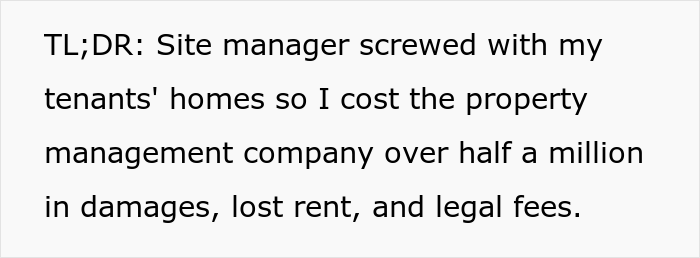 TL;DR: Site manager screwed with my tenants' homes so I cost the property management company over half a million in damages, lost rent, and legal fees.